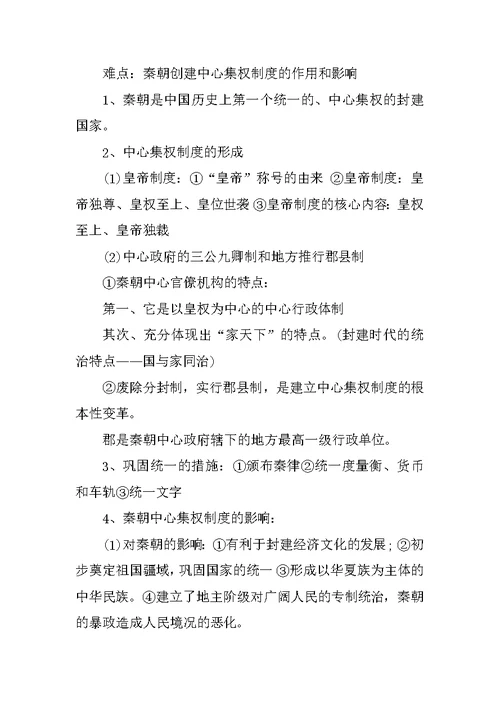 难点：秦朝创建中心集权制度的作用和影响

1、秦朝是中国历史上第一个统一的、中心集权的封建国家。

2、中心集权制度的形成

⑴皇帝制度：①“皇帝”称号的由来 ②皇帝制度：皇帝独尊、皇权至上、皇位世袭 ③皇帝制度的核心内容：皇权至上、皇帝独裁

⑵中心政府的三公九卿制和地方推行郡县制

①秦朝中心官僚机构的特点：

第一、它是以皇权为中心的中心行政体制

其次、充分体现出“家天下”的特点。(封建时代的统治特点——国与家同治)

②废除分封制，实行郡县制，是建立中心集权制度的根本性变革。

郡是秦朝中心政府辖下的地方最高一级行政单位。

3、巩固统一的措施：①颁布秦律②统一度量衡、货币和车轨③统一文字

4、秦朝中心集权制度的影响：

⑴对秦朝的影响：①有利于封建经济文化的发展；②初步奠定祖国疆域，巩固国家的统一 ③形成以华夏族为主体的中华民族。④建立了地主阶级对广阔人民的专制统治，秦朝的暴政造成人民境况的恶化。